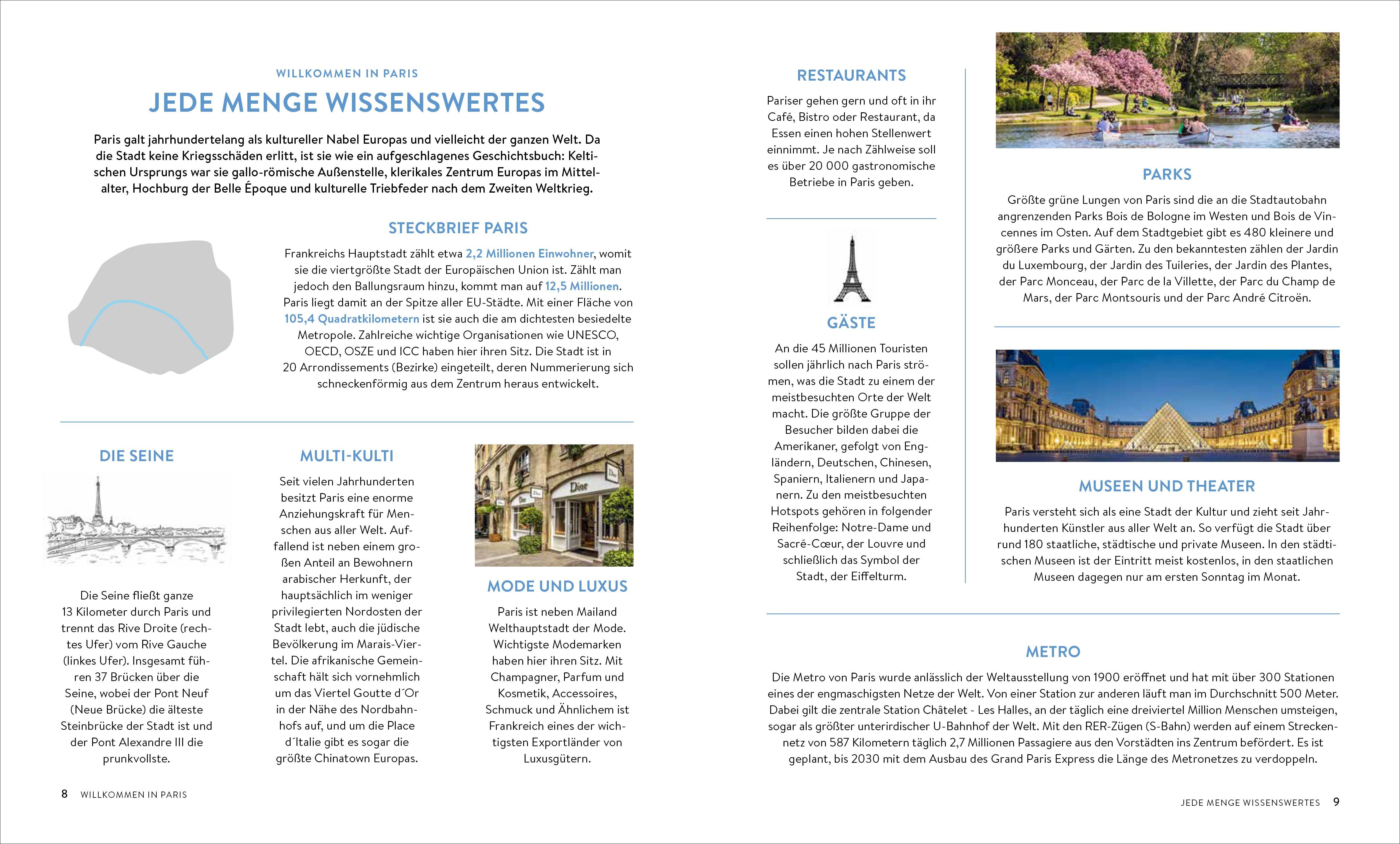 WILLKOMMEN IN PARIS

JEDE MENGE WISSENSWERTES

Paris galt jahrhundertelang als kultureller Nabel Europas und vielleicht der ganzen Welt. Da die Stadt keine Kriegsschäden erlitt, ist sie wie ein aufgeschlagenes Geschichtsbuch: Keltischen Ursprungs war sie gallo-römische Außenstelle, klerikales Zentrum Europas im Mittelalter, Hochburg der Belle Époque und kulturelle Triebfeder nach dem Zweiten Weltkrieg.

STECKBRIEF PARIS

Frankreichs Hauptstadt zählt etwa 2,2 Millionen Einwohner, womit sie die viertgrößte Stadt der Europäischen Union ist. Zählt man jedoch den Ballungsraum hinzu, kommt man auf 12,5 Millionen. Paris liegt damit an der Spitze aller EU-Städte. Mit einer Fläche von 105,4 Quadratkilometern ist sie auch die am dichtesten besiedelte Metropole. Zahlreiche wichtige Organisationen wie UNESCO, OECD, OSZE und ICC haben hier ihren Sitz. Die Stadt ist in 20 Arrondissements (Bezirke) eingeteilt, deren Nummerierung sich schneckenförmig aus dem Zentrum heraus entwickelt.

DIE SEINE

Die Seine fließt ganze 13 Kilometer durch Paris und trennt das Rive Droite (rechtes Ufer) vom Rive Gauche (linkes Ufer). Insgesamt führen 37 Brücken über die Seine, wobei der Pont Neuf (Neue Brücke) die älteste Steinbrücke der Stadt ist und der Pont Alexandre III die prunkvollste.

MULTI-KULTI

Seit vielen Jahrhunderten besitzt Paris eine enorme Anziehungskraft für Menschen aus aller Welt. Auffallend ist neben einem großen Anteil an Bewohnern arabischer Herkunft, der hauptsächlich im weniger privilegierten Nordosten der Stadt lebt, auch die jüdische Bevölkerung im Marais-Viertel. Die afrikanische Gemeinschaft hält sich vornehmlich um das Viertel Goutte d´Or in der Nähe des Nordbahnhofs auf, und um die Place d´Italie gibt es sogar die größte Chinatown Europas.

Dior

MODE UND LUXUS

Paris ist neben Mailand Welthauptstadt der Mode. Wichtigste Modemarken haben hier ihren Sitz. Mit Champagner, Parfum und Kosmetik, Accessoires, Schmuck und Ähnlichem ist Frankreich eines der wichtigsten Exportländer von Luxusgütern.

8 WILLKOMMEN IN PARIS

RESTAURANTS

Pariser gehen gern und oft in ihr Café, Bistro oder Restaurant, da Essen einen hohen Stellenwert einnimmt. Je nach Zählweise soll es über 20 000 gastronomische Betriebe in Paris geben.

GÄSTE

An die 45 Millionen Touristen sollen jährlich nach Paris strömen, was die Stadt zu einem der meistbesuchten Orte der Welt macht. Die größte Gruppe der Besucher bilden dabei die Amerikaner, gefolgt von Engländern, Deutschen, Chinesen, Spaniern, Italienern und Japanern. Zu den meistbesuchten Hotspots gehören in folgender Reihenfolge: Notre-Dame und Sacré-Cœur, der Louvre und schließlich das Symbol der Stadt, der Eiffelturm.

PARKS

Größte grüne Lungen von Paris sind die an die Stadtautobahn angrenzenden Parks Bois de Bologne im Westen und Bois de Vincennes im Osten. Auf dem Stadtgebiet gibt es 480 kleinere und größere Parks und Gärten. Zu den bekanntesten zählen der Jardin du Luxembourg, der Jardin des Tuileries, der Jardin des Plantes, der Parc Monceau, der Parc de la Villette, der Parc du Champ de Mars, der Parc Montsouris und der Parc André Citroën.

MUSEEN UND THEATER

Paris versteht sich als eine Stadt der Kultur und zieht seit Jahrhunderten Künstler aus aller Welt an. So verfügt die Stadt über rund 180 staatliche, städtische und private Museen. In den städtischen Museen ist der Eintritt meist kostenlos, in den staatlichen Museen dagegen nur am ersten Sonntag im Monat.

METRO

Die Metro von Paris wurde anlässlich der Weltausstellung von 1900 eröffnet und hat mit über 300 Stationen eines der engmaschigsten Netze der Welt. Von einer Station zur anderen läuft man im Durchschnitt 500 Meter. Dabei gilt die zentrale Station Châtelet - Les Halles, an der täglich eine dreiviertel Million Menschen umsteigen, sogar als größter unterirdischer U-Bahnhof der Welt. Mit den RER-Zügen (S-Bahn) werden auf einem Streckennetz von 587 Kilometern täglich 2,7 Millionen Passagiere aus den Vorstädten ins Zentrum befördert. Es ist geplant, bis 2030 mit dem Ausbau des Grand Paris Express die Länge des Metronetzes zu verdoppeln.

JEDE MENGE WISSENSWERTES 9